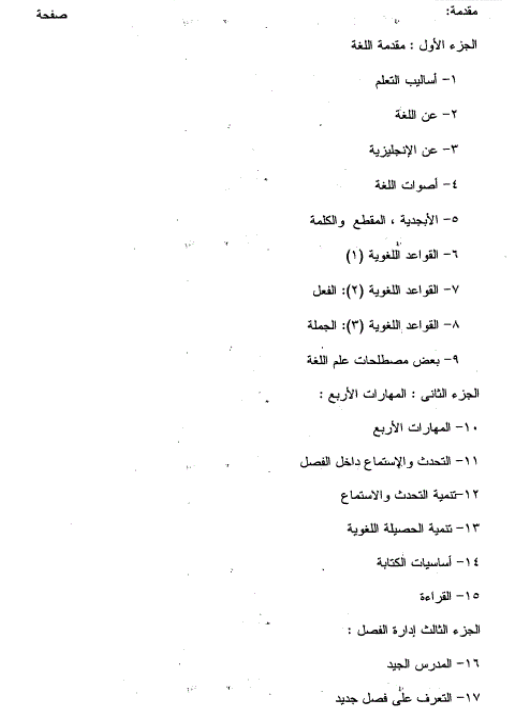 مقدمة: صفحة

الجزء الأول : مقدمة اللغة

١- أساليب التعلم

٢- عن اللغة

٣- عن الإنجليزية

٤- أصوات اللغة

٥- الأبجدية ، المقطع والكلمة

٦- القواعد اللغوية (١)

٧- القواعد اللغوية (٢): الفعل

٨- القواعد اللغوية (٣): الجملة

٩- بعض مصطلحات علم اللغة

الجزء الثانى : المهارات الأربع :

١٠- المهارات الأربع

١١- التحدث والإستماع داخل الفصل

١٢-تنمية التحدث والاستماع

١٣- تنمية الحصيلة اللغوية

١٤- أساسيات الكتابة

١٥- القراءة

الجزء الثالث إدارة الفصل :

١٦- المدرس الجيد

١٧- التعرف على فصل جديد